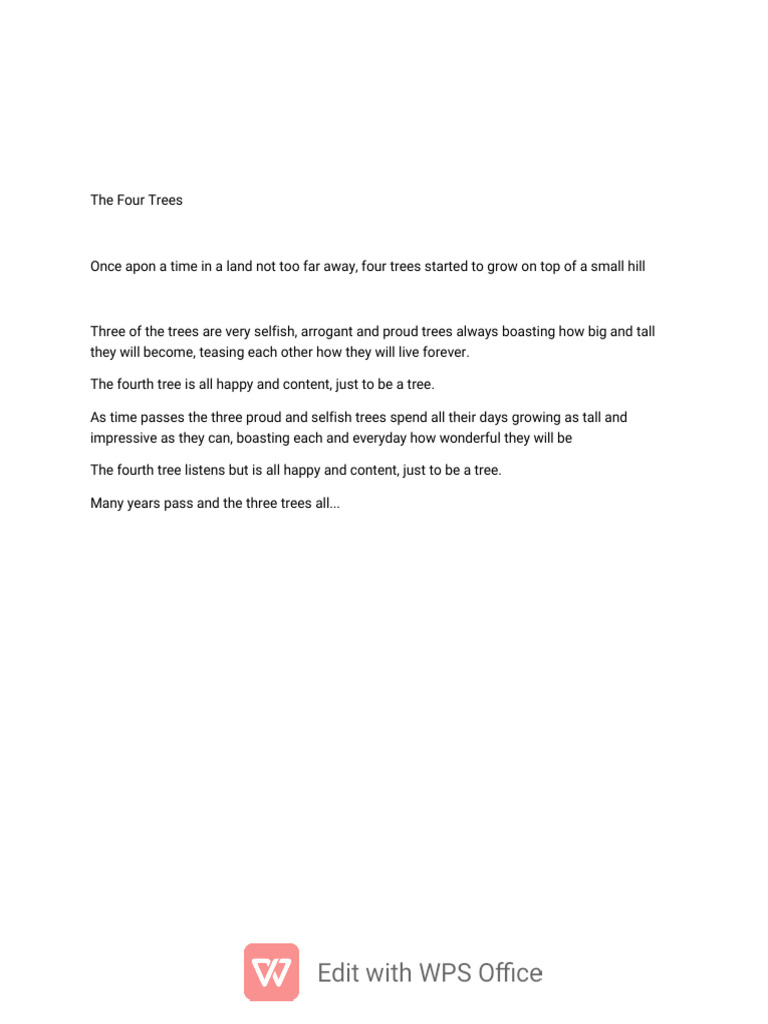 The Four Trees

Once apon a time in a land not too far away, four trees started to grow on top of a small hill

Three of the trees are very selfish, arrogant and proud trees always boasting how big and tall they will become, teasing each other how they will live forever.

The fourth tree is all happy and content, just to be a tree.

As time passes the three proud and selfish trees spend all their days growing as tall and impressive as they can, boasting each and everyday how wonderful they will be

The fourth tree listens but is all happy and content, just to be a tree.

Many years pass and the three trees all...

Edit with WPS Office